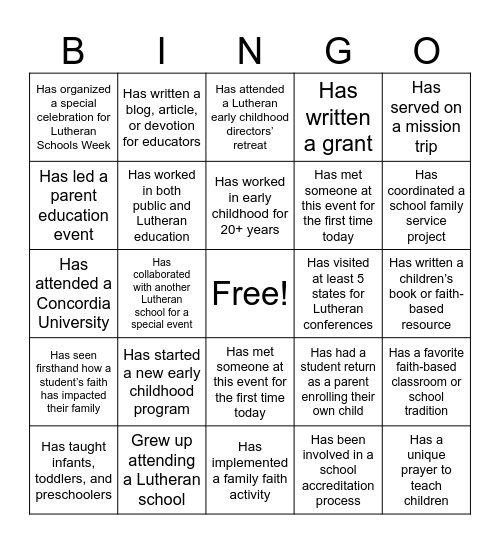 | B | I | N | G | O |
|---|---|---|---|---|
| Has organized a special celebration for Lutheran Schools Week | Has written a blog, article, or devotion for educators | Has attended a Lutheran early childhood directors' retreat | Has written a grant | Has served on a mission trip |
| Has led a parent education event | Has worked in both public and Lutheran education | Has worked in early childhood for 20+ years | Has met someone at this event for the first time today | Has coordinated a school family service project |
| Has attended a Concordia University | Has collaborated with another Lutheran school for a special event | Free! | Has visited at least 5 states for Lutheran conferences | Has written a children's book or faith-based resource |
| Has seen firsthand how a student's faith has impacted their family | Has started a new early childhood program | Has met someone at this event for the first time today | Has had a student return as a parent enrolling their own child | Has a favorite faith-based classroom or school tradition |
| Has taught infants, toddlers, and preschoolers | Grew up attending a Lutheran school | Has implemented a family faith activity | Has been involved in a school accreditation process | Has a unique prayer to teach children |